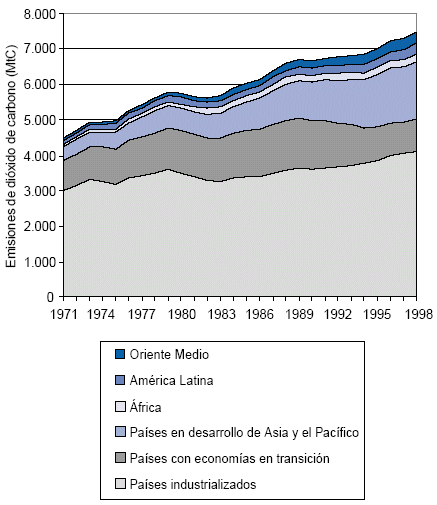 Emisiones de dióxido de carbono (MtC)

8.000
7.000
6.000
5.000
4.000
3.000
2.000
1.000
0

1971 1974 1977 1980 1983 1986 1989 1992 1995 1998

Oriente Medio
América Latina
África
Países en desarrollo de Asia y el Pacífico
Países con economías en transición
Países industrializados